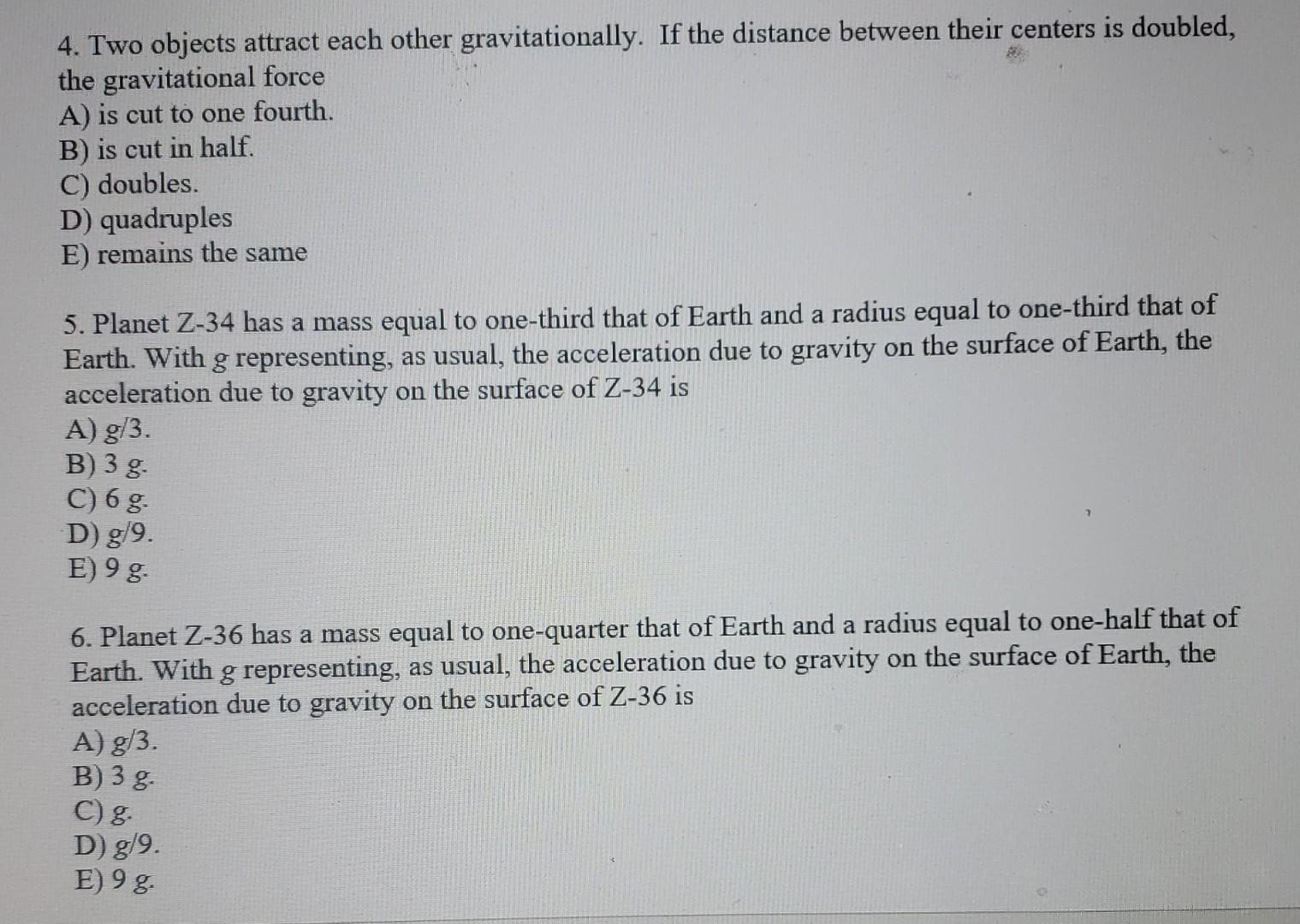 4. Two objects attract each other gravitationally. If the distance between their centers is doubled, the gravitational force
A) is cut to one fourth.
B) is cut in half.
C) doubles.
D) quadruples
E) remains the same

5. Planet Z-34 has a mass equal to one-third that of Earth and a radius equal to one-third that of Earth. With g representing, as usual, the acceleration due to gravity on the surface of Earth, the acceleration due to gravity on the surface of Z-34 is
A) g/3.
B) 3 g.
C) 6 g.
D) g/9.
E) 9 g.

6. Planet Z-36 has a mass equal to one-quarter that of Earth and a radius equal to one-half that of Earth. With g representing, as usual, the acceleration due to gravity on the surface of Earth, the acceleration due to gravity on the surface of Z-36 is
A) g/3.
B) 3 g.
C) g.
D) g/9.
E) 9 g.